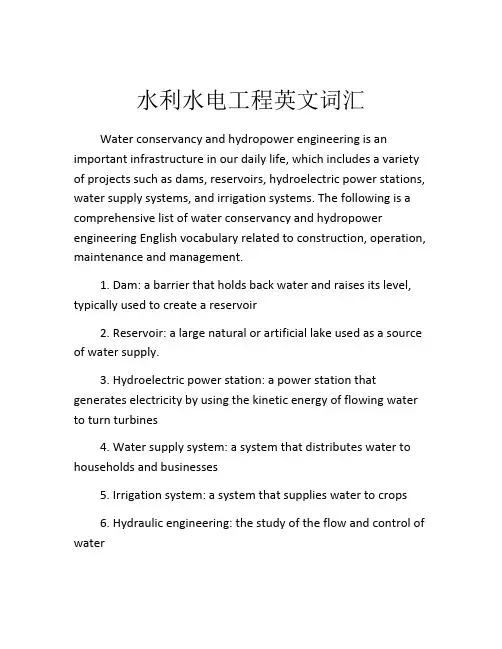 水利水电工程英文词汇

Water conservancy and hydropower engineering is an important infrastructure in our daily life, which includes a variety of projects such as dams, reservoirs, hydroelectric power stations, water supply systems, and irrigation systems. The following is a comprehensive list of water conservancy and hydropower engineering English vocabulary related to construction, operation, maintenance and management.

1. Dam: a barrier that holds back water and raises its level, typically used to create a reservoir

2. Reservoir: a large natural or artificial lake used as a source of water supply.

3. Hydroelectric power station: a power station that generates electricity by using the kinetic energy of flowing water to turn turbines

4. Water supply system: a system that distributes water to households and businesses

5. Irrigation system: a system that supplies water to crops

6. Hydraulic engineering: the study of the flow and control of water